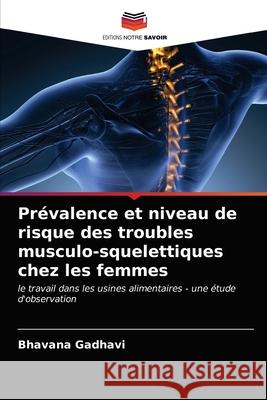 EDITIONS NOTRE SAVOIR

Prévalence et niveau de risque des troubles musculo-squelettiques chez les femmes

le travail dans les usines alimentaires - une étude d'observation

Bhavana Gadhavi

Kraina Książek